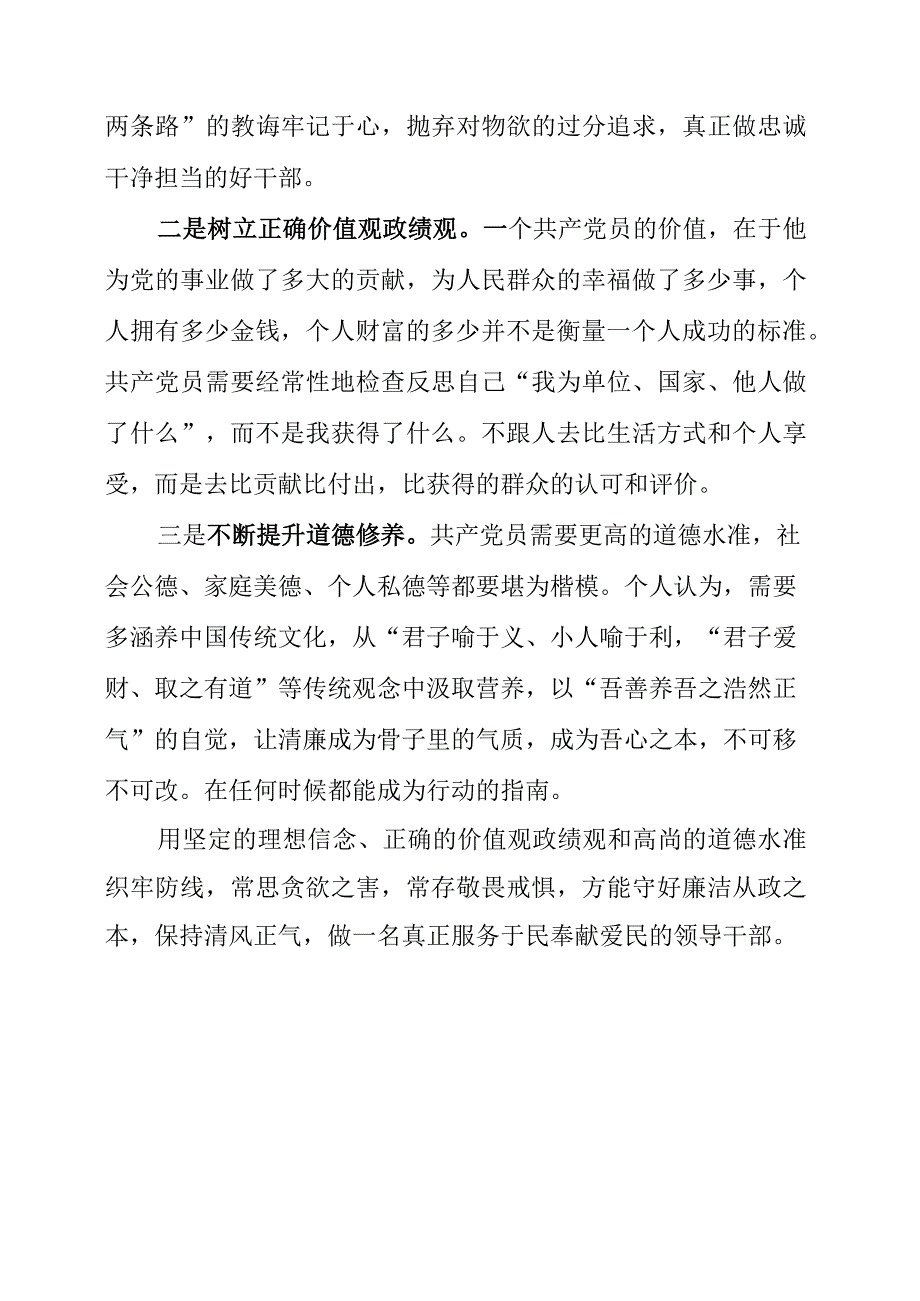 两条路”的教诲牢记于心，抛弃对物欲的过分追求，真正做忠诚干净担当的好干部。

二是树立正确价值观政绩观。一个共产党员的价值，在于他为党的事业做了多大的贡献，为人民群众的幸福做了多少事，个人拥有多少金钱，个人财富的多少并不是衡量一个人成功的标准。共产党员需要经常性地检查反思自己“我为单位、国家、他人做了什么”，而不是我获得了什么。不跟人去比生活方式和个人享受，而是去比贡献比付出，比获得的群众的认可和评价。

三是不断提升道德修养。共产党员需要更高的道德水准，社会公德、家庭美德、个人私德等都要堪为楷模。个人认为，需要多涵养中国传统文化，从“君子喻于义、小人喻于利，“君子爱财、取之有道”等传统观念中汲取营养，以“吾善养吾之浩然正气”的自觉，让清廉成为骨子里的气质，成为吾心之本，不可移不可改。在任何时候都能成为行动的指南。

用坚定的理想信念、正确的价值观政绩观和高尚的道德水准织牢防线，常思贪欲之害，常存敬畏戒惧，方能守好廉洁从政之本，保持清风正气，做一名真正服务于民奉献爱民的领导干部。